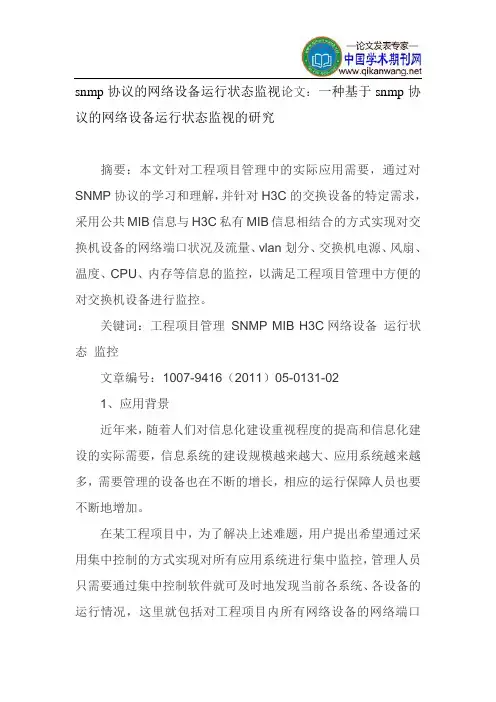 —论文发表专家—
中国学术期刊网
www.qikanwang.net

snmp 协议的网络设备运行状态监视论文：一种基于 snmp 协议的网络设备运行状态监视的研究

摘要：本文针对工程项目管理中的实际应用需要，通过对 SNMP 协议的学习和理解，并针对 H3C 的交换设备的特定需求，采用公共 MIB 信息与 H3C 私有 MIB 信息相结合的方式实现对交换机设备的网络端口状况及流量、vlan 划分、交换机电源、风扇、温度、CPU、内存等信息的监控，以满足工程项目管理中方便的对交换机设备进行监控。

关键词：工程项目管理 SNMP MIB H3C 网络设备 运行状态 监控

文章编号：1007-9416（2011）05-0131-02

1、应用背景

近年来，随着人们对信息化建设重视程度的提高和信息化建设的实际需要，信息系统的建设规模越来越大、应用系统越来越多，需要管理的设备也在不断的增长，相应的运行保障人员也要不断地增加。

在某工程项目中，为了解决上述难题，用户提出希望通过采用集中控制的方式实现对所有应用系统进行集中监控，管理人员只需要通过集中控制软件就可及时地发现当前各系统、各设备的运行情况，这里就包括对工程项目内所有网络设备的网络端口